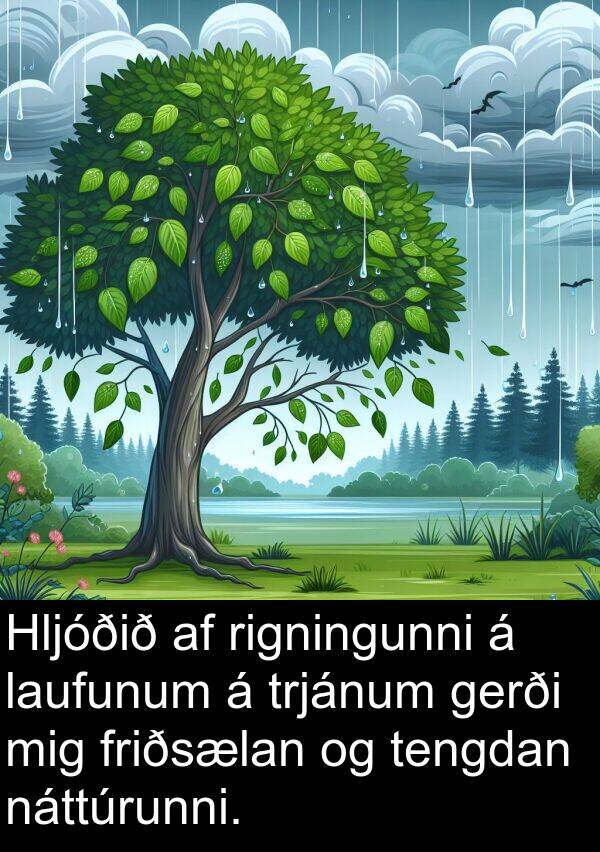 Hljóðið af rigningunni á laufunum á trjánum gerði mig friðsælan og tengdan náttúrunni.